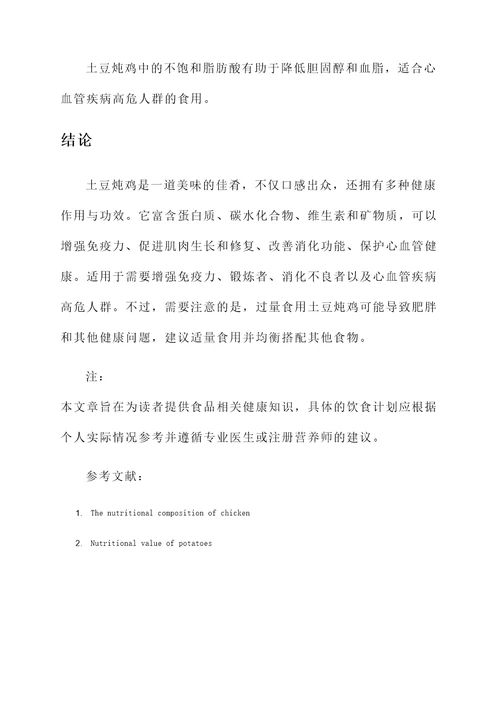 土豆炖鸡中的不饱和脂肪酸有助于降低胆固醇和血脂，适合心血管疾病高危人群的食用。

结论

土豆炖鸡是一道美味的佳肴，不仅口感出众，还拥有多种健康作用与功效。它富含蛋白质、碳水化合物、维生素和矿物质，可以增强免疫力、促进肌肉生长和修复、改善消化功能、保护心血管健康。适用于需要增强免疫力、锻炼者、消化不良者以及心血管疾病高危人群。不过，需要注意的是，过量食用土豆炖鸡可能导致肥胖和其他健康问题，建议适量食用并均衡搭配其他食物。

注：

本文章旨在为读者提供食品相关健康知识，具体的饮食计划应根据个人实际情况参考并遵循专业医生或注册营养师的建议。

参考文献：

1. The nutritional composition of chicken

2. Nutritional value of potatoes